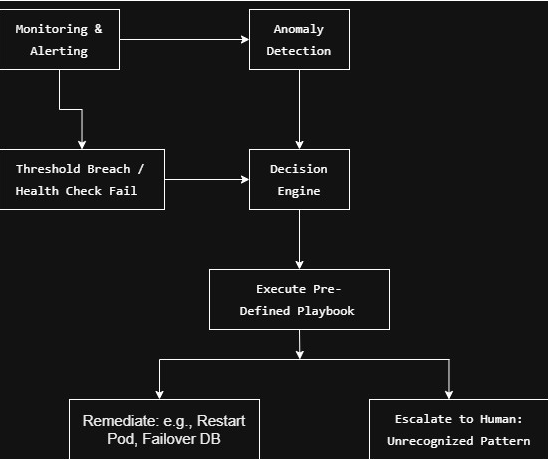 Monitoring & Alerting

Anomaly Detection

Threshold Breach / Health Check Fail

Decision Engine

Execute Pre-Defined Playbook

Remediate: e.g., Restart Pod, Failover DB

Escalate to Human: Unrecognized Pattern